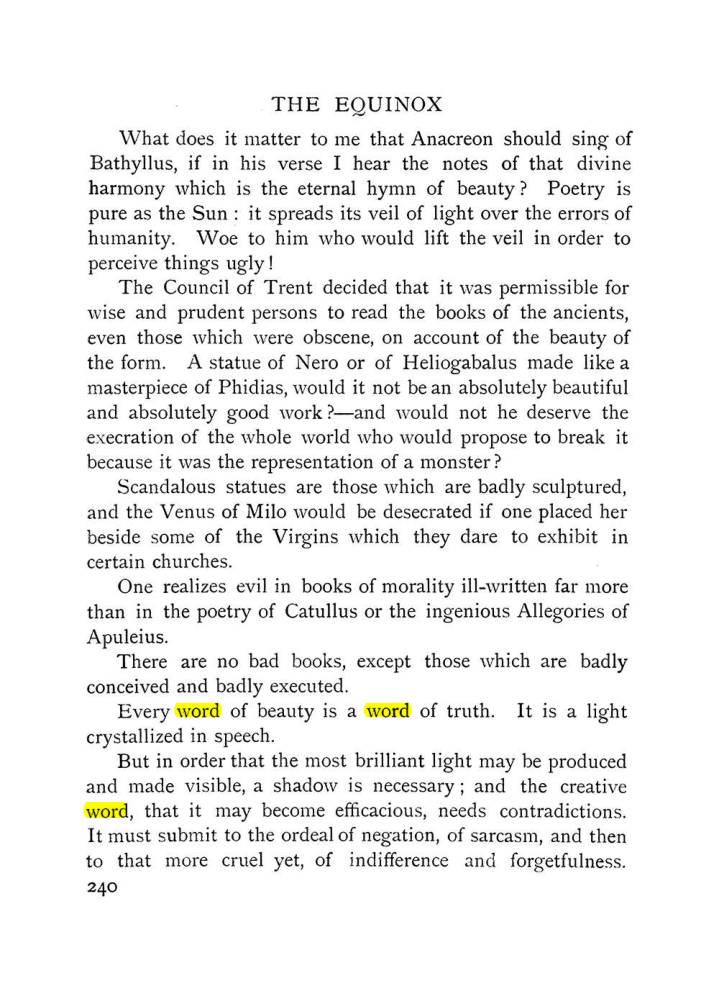 THE EQUINOX

What does it matter to me that Anacreon should sing of Bathyllus, if in his verse I hear the notes of that divine harmony which is the eternal hymn of beauty? Poetry is pure as the Sun: it spreads its veil of light over the errors of humanity. Woe to him who would lift the veil in order to perceive things ugly!

The Council of Trent decided that it was permissible for wise and prudent persons to read the books of the ancients, even those which were obscene, on account of the beauty of the form. A statue of Nero or of Heliogabalus made like a masterpiece of Phidias, would it not be an absolutely beautiful and absolutely good work?—and would not he deserve the execration of the whole world who would propose to break it because it was the representation of a monster?

Scandalous statues are those which are badly sculptured, and the Venus of Milo would be desecrated if one placed her beside some of the Virgins which they dare to exhibit in certain churches.

One realizes evil in books of morality ill-written far more than in the poetry of Catullus or the ingenious Allegories of Apuleius.

There are no bad books, except those which are badly conceived and badly executed.

Every word of beauty is a word of truth. It is a light crystallized in speech.

But in order that the most brilliant light may be produced and made visible, a shadow is necessary; and the creative word, that it may become efficacious, needs contradictions. It must submit to the ordeal of negation, of sarcasm, and then to that more cruel yet, of indifference and forgetfulness.
240